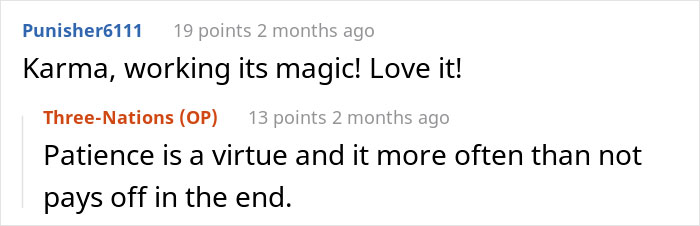 Punisher6111 19 points 2 months ago

Karma, working its magic! Love it!

Three-Nations (OP) 13 points 2 months ago

Patience is a virtue and it more often than not pays off in the end.